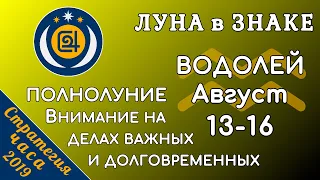 ЛУНА в ЗНАКЕ

ВОДОЛЕЙ
Август
13-16

ПОЛНОЛУНИЕ
Внимание на
делах важных
и долговременных

Стратегия
часа
2019